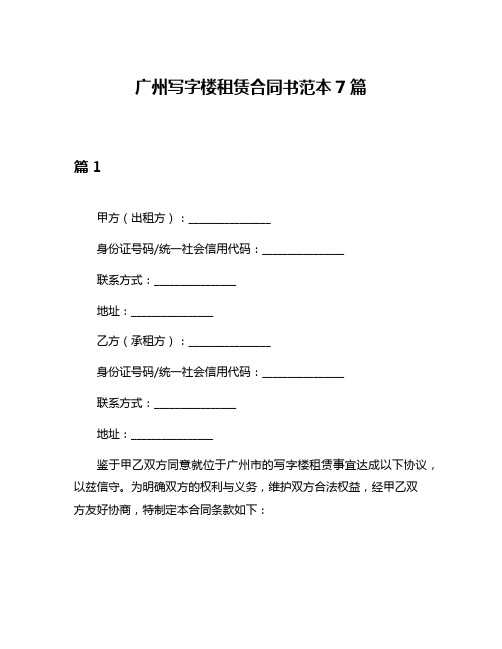 广州写字楼租赁合同书范本 7 篇

篇 1

甲方（出租方）：________________

身份证号码/统一社会信用代码：________________

联系方式：________________

地址：________________

乙方（承租方）：________________

身份证号码/统一社会信用代码：________________

联系方式：________________

地址：________________

鉴于甲乙双方同意就位于广州市的写字楼租赁事宜达成以下协议，以兹信守。为明确双方的权利与义务，维护双方合法权益，经甲乙双方友好协商，特制定本合同条款如下：